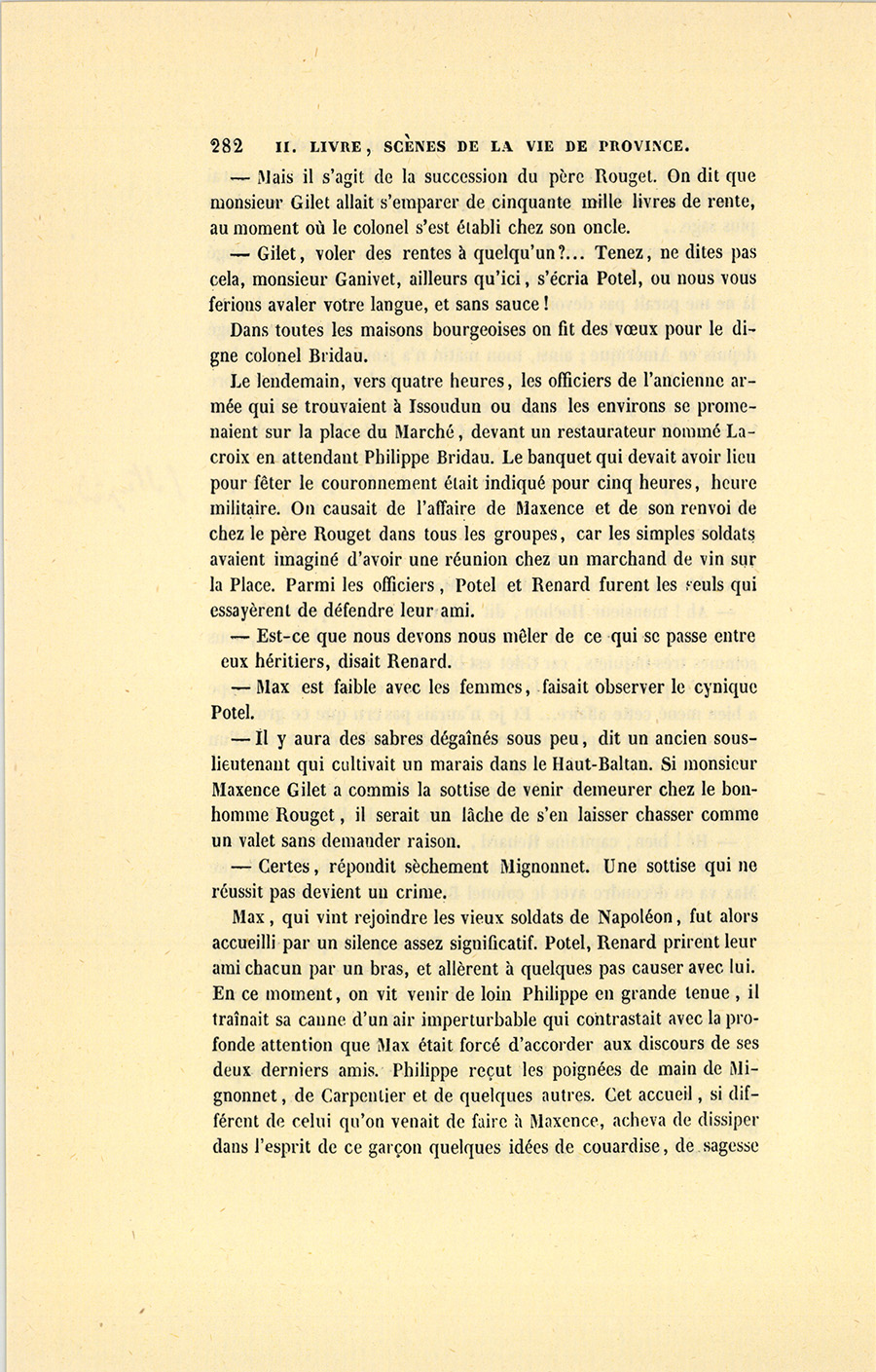 282 II. LIVRE, SCÈNES DE LA VIE DE PROVINCE.

— Mais il s'agit de la succession du père Rouget. On dit que monsieur Gilet allait s'emparer de cinquante mille livres de rente, au moment où le colonel s'est établi chez son oncle.

— Gilet, voler des rentes à quelqu'un?... Tenez, ne dites pas cela, monsieur Ganivet, ailleurs qu'ici, s'écria Potel, ou nous vous ferions avaler votre langue, et sans sauce!

Dans toutes les maisons bourgeoises on fit des vœux pour le digne colonel Bridau.

Le lendemain, vers quatre heures, les officiers de l'ancienne armée qui se trouvaient à Issoudun ou dans les environs se promenaient sur la place du Marché, devant un restaurateur nommé Lacroix en attendant Philippe Bridau. Le banquet qui devait avoir lieu pour fêter le couronnement était indiqué pour cinq heures, heure militaire. On causait de l'affaire de Maxence et de son renvoi de chez le père Rouget dans tous les groupes, car les simples soldats avaient imaginé d'avoir une réunion chez un marchand de vin sur la Place. Parmi les officiers, Potel et Renard furent les seuls qui essayèrent de défendre leur ami.

— Est-ce que nous devons nous mêler de ce qui se passe entre eux héritiers, disait Renard.

— Max est faible avec les femmes, faisait observer le cynique Potel.

— Il y aura des sabres dégaînés sous peu, dit un ancien sous-lieutenant qui cultivait un marais dans le Haut-Baltan. Si monsieur Maxence Gilet a commis la sottise de venir demeurer chez le bonhomme Rouget, il serait un lâche de s'en laisser chasser comme un valet sans demander raison.

— Certes, répondit sèchement Mignonnet. Une sottise qui ne réussit pas devient un crime.

Max, qui vint rejoindre les vieux soldats de Napoléon, fut alors accueilli par un silence assez significatif. Potel, Renard prirent leur ami chacun par un bras, et allèrent à quelques pas causer avec lui. En ce moment, on vit venir de loin Philippe en grande tenue, il traînait sa canne d'un air imperturbable qui contrastait avec la profonde attention que Max était forcé d'accorder aux discours de ses deux derniers amis. Philippe reçut les poignées de main de Mignonnet, de Carpentier et de quelques autres. Cet accueil, si différent de celui qu'on venait de faire à Maxence, acheva de dissiper dans l'esprit de ce garçon quelques idées de couardise, de sagesse